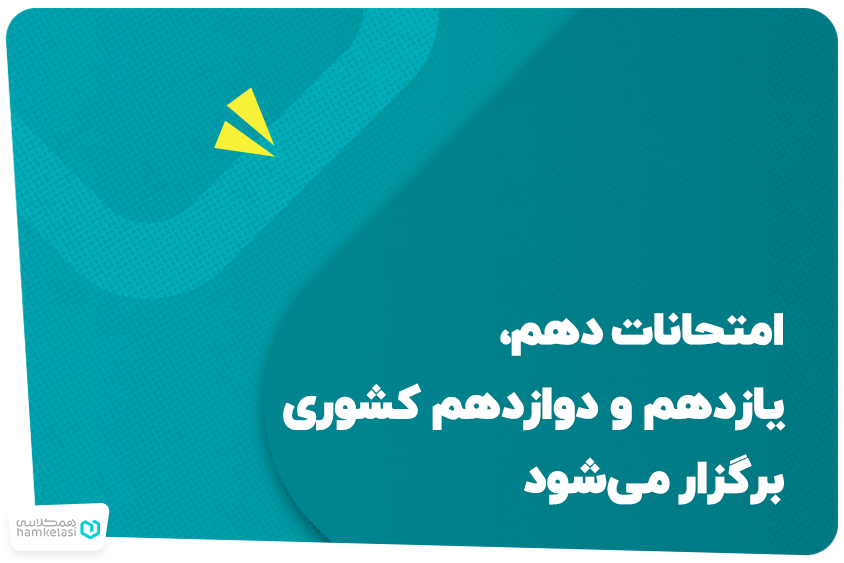 امتحانات دهم،
یازدهم و دوازدهم کشوری
برگزار می‌شود

همکلاسی
hamkelasi